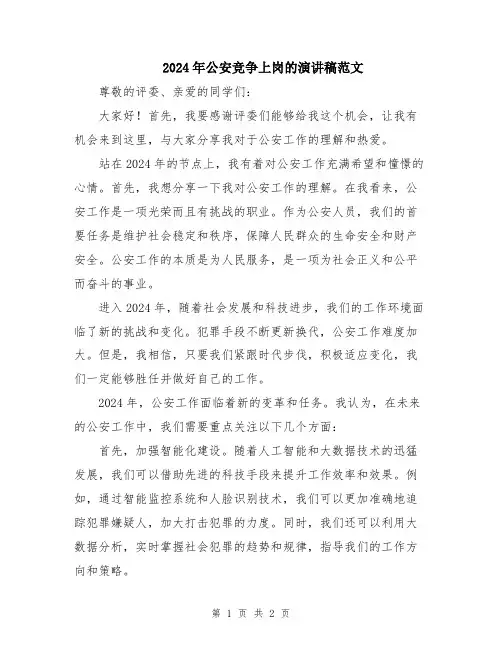 2024年公安竞争上岗的演讲稿范文

尊敬的评委、亲爱的同学们：

大家好！首先，我要感谢评委们能够给我这个机会，让我有机会来到这里，与大家分享我对于公安工作的理解和热爱。

站在2024年的节点上，我有着对公安工作充满希望和憧憬的心情。首先，我想分享一下我对公安工作的理解。在我看来，公安工作是一项光荣而且有挑战的职业。作为公安人员，我们的首要任务是维护社会稳定和秩序，保障人民群众的生命安全和财产安全。公安工作的本质是为人民服务，是一项为社会正义和公平而奋斗的事业。

进入2024年，随着社会发展和科技进步，我们的工作环境面临了新的挑战和变化。犯罪手段不断更新换代，公安工作难度加大。但是，我相信，只要我们紧跟时代步伐，积极适应变化，我们一定能够胜任并做好自己的工作。

2024年，公安工作面临着新的变革和任务。我认为，在未来的公安工作中，我们需要重点关注以下几个方面：

首先，加强智能化建设。随着人工智能和大数据技术的迅猛发展，我们可以借助先进的科技手段来提升工作效率和效果。例如，通过智能监控系统和人脸识别技术，我们可以更加准确地追踪犯罪嫌疑人，加大打击犯罪的力度。同时，我们还可以利用大数据分析，实时掌握社会犯罪的趋势和规律，指导我们的工作方向和策略。

第 1 页 共 2 页